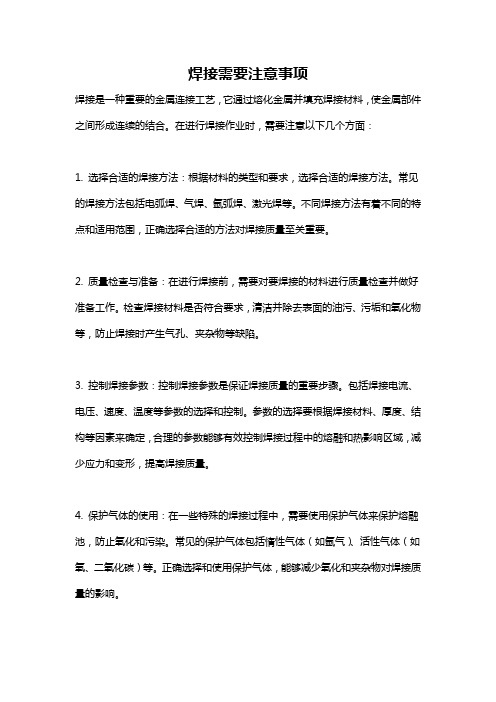 焊接需要注意事项

焊接是一种重要的金属连接工艺，它通过熔化金属并填充焊接材料，使金属部件之间形成连续的结合。在进行焊接作业时，需要注意以下几个方面：

1. 选择合适的焊接方法：根据材料的类型和要求，选择合适的焊接方法。常见的焊接方法包括电弧焊、气焊、氩弧焊、激光焊等。不同焊接方法有着不同的特点和适用范围，正确选择合适的方法对焊接质量至关重要。

2. 质量检查与准备：在进行焊接前，需要对要焊接的材料进行质量检查并做好准备工作。检查焊接材料是否符合要求，清洁并除去表面的油污、污垢和氧化物等，防止焊接时产生气孔、夹杂物等缺陷。

3. 控制焊接参数：控制焊接参数是保证焊接质量的重要步骤。包括焊接电流、电压、速度、温度等参数的选择和控制。参数的选择要根据焊接材料、厚度、结构等因素来确定，合理的参数能够有效控制焊接过程中的熔融和热影响区域，减少应力和变形，提高焊接质量。

4. 保护气体的使用：在一些特殊的焊接过程中，需要使用保护气体来保护熔融池，防止氧化和污染。常见的保护气体包括惰性气体（如氩气）、活性气体（如氧、二氧化碳）等。正确选择和使用保护气体，能够减少氧化和夹杂物对焊接质量的影响。